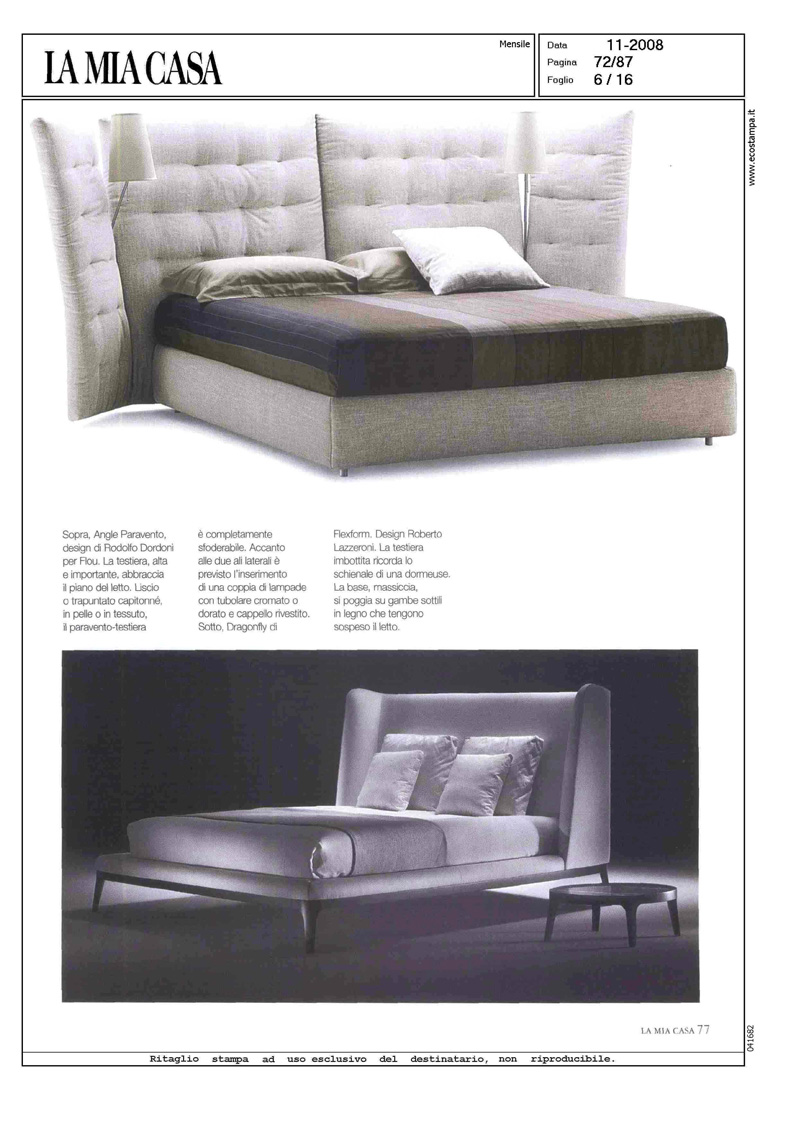 LA MIA CASA

Mensile

Data 11-2008
Pagina 72/87
Foglio 6 / 16

www.ecostampa.it

Sopra, Angle Paravento, design di Rodolfo Dordoni per Flou. La testiera, alta e importante, abbraccia il piano del letto. Liscio o trapuntato capitonné, in pelle o in tessuto, il paravento-testiera è completamente sfoderabile. Accanto alle due ali laterali è previsto l'inserimento di una coppia di lampade con tubolare cromato o dorato e cappello rivestito. Sotto, Dragonfly di Flexform. Design Roberto Lazzeroni. La testiera imbottita ricorda lo schienale di una dormeuse. La base, massiccia, si poggia su gambe sottili in legno che tengono sospeso il letto.

LA MIA CASA 77

041682

Ritaglio stampa ad uso esclusivo del destinatario, non riproducibile.